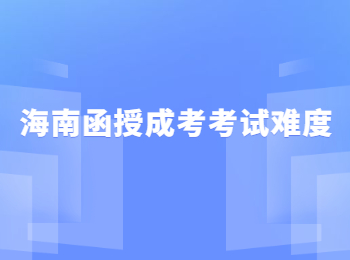 海南函授成考考试难度